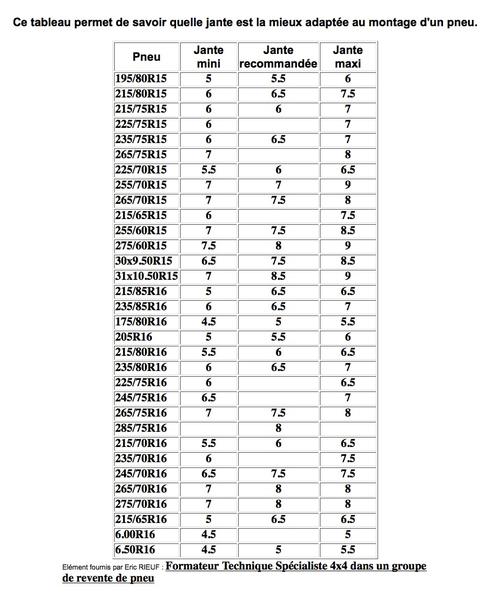 Ce tableau permet de savoir quelle jante est la mieux adaptée au montage d'un pneu.

| Pneu | Jante mini | Jante recommandée | Jante maxi |
|---|---|---|---|
| 195/80R15 | 5 | 5.5 | 6 |
| 215/80R15 | 6 | 6.5 | 7.5 |
| 215/75R15 | 6 | 6 | 7 |
| 225/75R15 | 6 | | 7 |
| 235/75R15 | 6 | 6.5 | 7 |
| 265/75R15 | 7 | | 8 |
| 225/70R15 | 5.5 | 6 | 6.5 |
| 255/70R15 | 7 | 7 | 9 |
| 265/70R15 | 7 | 7.5 | 8 |
| 215/65R15 | 6 | | 7.5 |
| 255/60R15 | 7 | 7.5 | 8.5 |
| 275/60R15 | 7.5 | 8 | 9 |
| 30x9.50R15 | 6.5 | 7.5 | 8.5 |
| 31x10.50R15 | 7 | 8.5 | 9 |
| 215/85R16 | 5 | 6.5 | 6.5 |
| 235/85R16 | 6 | 6.5 | 7 |
| 175/80R16 | 4.5 | 5 | 5.5 |
| 205R16 | 5 | 5.5 | 6 |
| 215/80R16 | 5.5 | 6 | 6.5 |
| 235/80R16 | 6 | 6.5 | 7 |
| 225/75R16 | 6 | | 6.5 |
| 245/75R16 | 6.5 | | 7 |
| 265/75R16 | 7 | 7.5 | 8 |
| 285/75R16 | | 8 | |
| 215/70R16 | 5.5 | 6 | 6.5 |
| 235/70R16 | 6 | | 7.5 |
| 245/70R16 | 6.5 | 7.5 | 7.5 |
| 265/70R16 | 7 | 8 | 8 |
| 275/70R16 | 7 | 8 | 8 |
| 215/65R16 | 5 | 6.5 | 6.5 |
| 6.00R16 | 4.5 | | 5 |
| 6.50R16 | 4.5 | 5 | 5.5 |

Elément fournis par Eric RIEUF : Formateur Technique Spécialiste 4x4 dans un groupe de revente de pneu